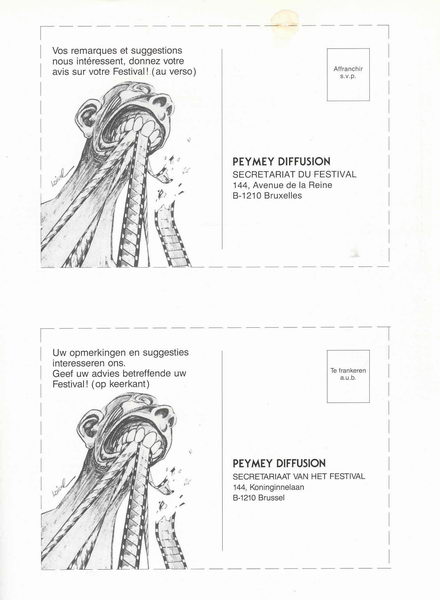 Vos remarques et suggestions nous intéressent, donnez votre avis sur votre Festival ! (au verso)

Affranchir s.v.p.

PEYMEY DIFFUSION
SECRETARIAT DU FESTIVAL
144, Avenue de la Reine
B-1210 Bruxelles

Uw opmerkingen en suggesties interesseren ons.
Geef uw advies betreffende uw Festival ! (op keerkant)

Te frankeren a.u.b.

PEYMEY DIFFUSION
SECRETARIAAT VAN HET FESTIVAL
144, Koninginnelaan
B-1210 Brussel